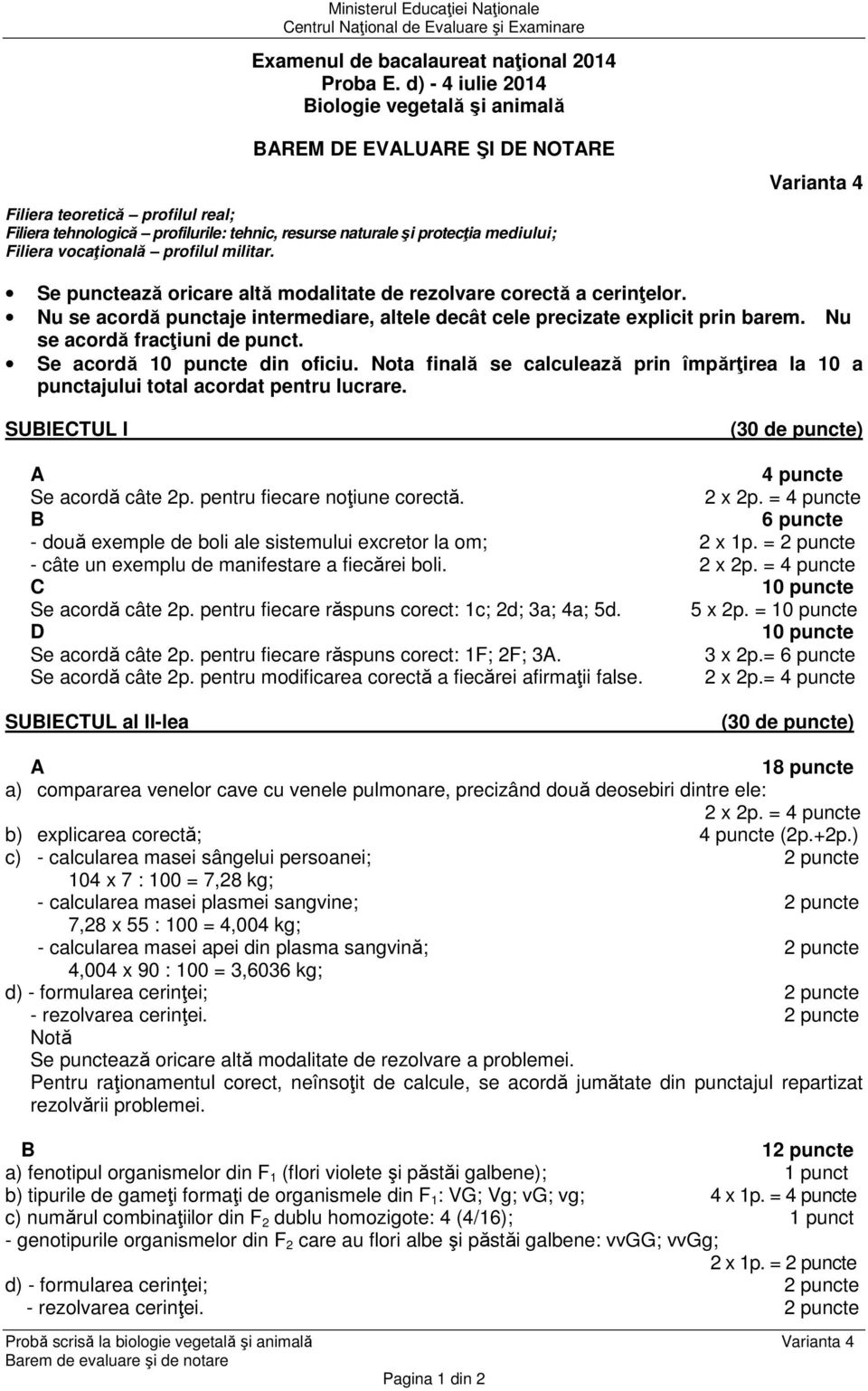 Ministerul Educaţiei Naţionale
Centrul Naţional de Evaluare şi Examinare

Examenul de bacalaureat naţional 2014
Proba E. d) - 4 iulie 2014
Biologie vegetală şi animală

BAREM DE EVALUARE ŞI DE NOTARE

Varianta 4

Filiera teoretică – profilul real;
Filiera tehnologică – profilurile: tehnic, resurse naturale şi protecţia mediului;
Filiera vocaţională – profilul militar.

• Se punctează oricare altă modalitate de rezolvare corectă a cerinţelor.
• Nu se acordă punctaje intermediare, altele decât cele precizate explicit prin barem. Nu se acordă fracţiuni de punct.
• Se acordă 10 puncte din oficiu. Nota finală se calculează prin împărţirea la 10 a punctajului total acordat pentru lucrare.

SUBIECTUL I (30 de puncte)

A 4 puncte
Se acordă câte 2p. pentru fiecare noţiune corectă. 2 x 2p. = 4 puncte
B 6 puncte
- două exemple de boli ale sistemului excretor la om; 2 x 1p. = 2 puncte
- câte un exemplu de manifestare a fiecărei boli. 2 x 2p. = 4 puncte
C 10 puncte
Se acordă câte 2p. pentru fiecare răspuns corect: 1c; 2d; 3a; 4a; 5d. 5 x 2p. = 10 puncte
D 10 puncte
Se acordă câte 2p. pentru fiecare răspuns corect: 1F; 2F; 3A. 3 x 2p.= 6 puncte
Se acordă câte 2p. pentru modificarea corectă a fiecărei afirmaţii false. 2 x 2p.= 4 puncte

SUBIECTUL al II-lea (30 de puncte)

A 18 puncte
a) compararea venelor cave cu venele pulmonare, precizând două deosebiri dintre ele: 2 x 2p. = 4 puncte
b) explicarea corectă; 4 puncte (2p.+2p.)
c) - calcularea masei sângelui persoanei; 2 puncte
104 x 7 : 100 = 7,28 kg;
- calcularea masei plasmei sangvine; 2 puncte
7,28 x 55 : 100 = 4,004 kg;
- calcularea masei apei din plasma sangvină; 2 puncte
4,004 x 90 : 100 = 3,6036 kg;
d) - formularea cerinţei; 2 puncte
- rezolvarea cerinţei. 2 puncte
Notă
Se punctează oricare altă modalitate de rezolvare a problemei.
Pentru raţionamentul corect, neînsoţit de calcule, se acordă jumătate din punctajul repartizat rezolvării problemei.

B 12 puncte
a) fenotipul organismelor din $F_1$ (flori violete şi păstăi galbene); 1 punct
b) tipurile de gameţi formaţi de organismele din $F_1$: VG; Vg; vG; vg; 4 x 1p. = 4 puncte
c) numărul combinaţiilor din $F_2$ dublu homozigote: 4 (4/16); 1 punct
- genotipurile organismelor din $F_2$ care au flori albe şi păstăi galbene: vvGG; vvGg; 2 x 1p. = 2 puncte
d) - formularea cerinţei; 2 puncte
- rezolvarea cerinţei. 2 puncte

Probă scrisă la biologie vegetală şi animală Varianta 4
Barem de evaluare şi de notare
Pagina 1 din 2